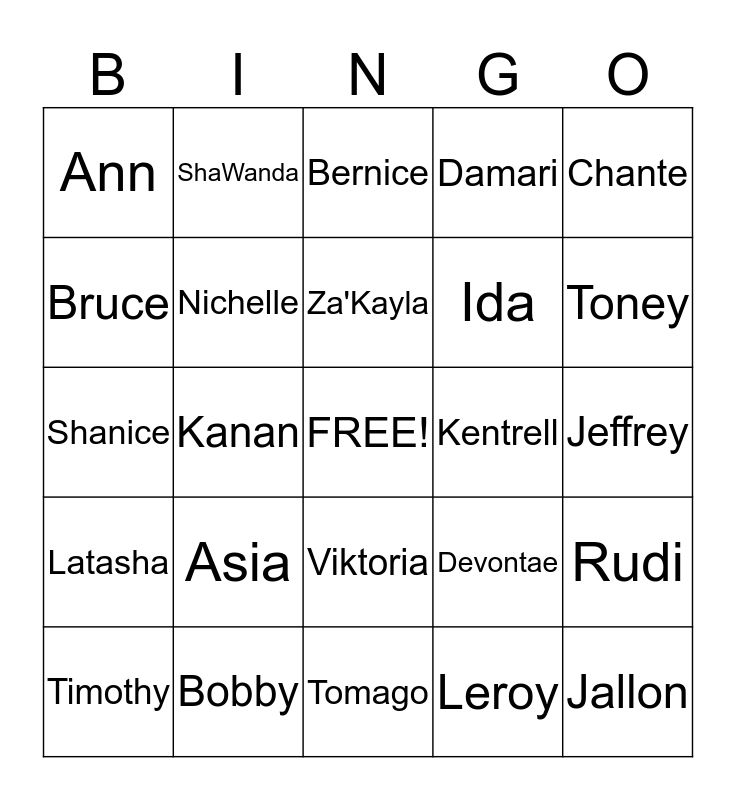 | B | I | N | G | O |
|---|---|---|---|---|
| Ann | ShaWanda | Bernice | Damari | Chante |
| Bruce | Nichelle | Za'Kayla | Ida | Toney |
| Shanice | Kanan | FREE! | Kentrell | Jeffrey |
| Latasha | Asia | Viktoria | Devontae | Rudi |
| Timothy | Bobby | Tomago | Leroy | Jallon |